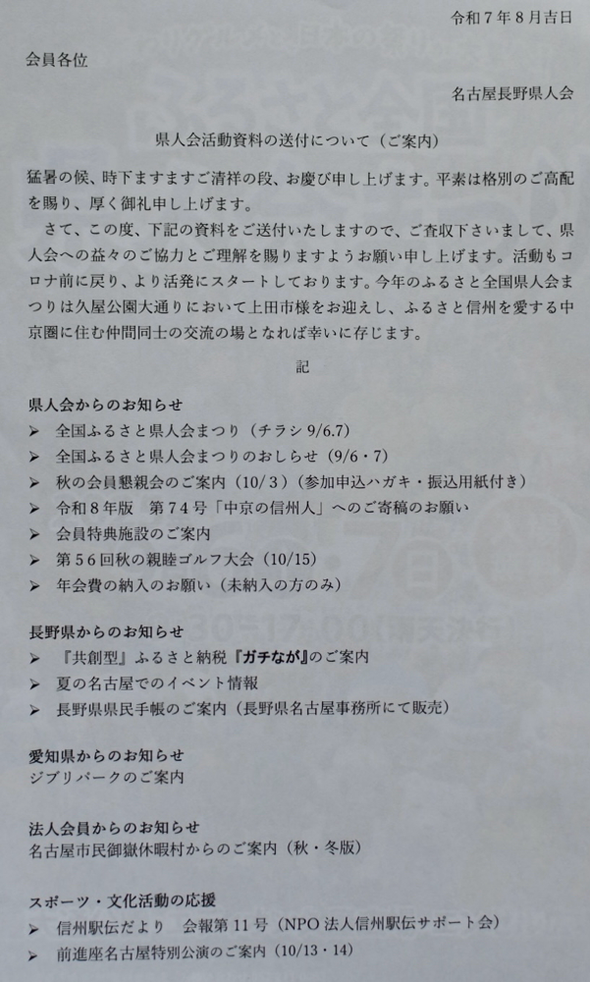 令和7年8月吉日

会員各位

名古屋長野県人会

県人会活動資料の送付について（ご案内）

猛暑の候、時下ますますご清祥の段、お慶び申し上げます。平素は格別のご高配を賜り、厚く御礼申し上げます。

さて、この度、下記の資料をご送付いたしますので、ご査収下さいまして、県人会への益々のご協力とご理解を賜りますようお願い申し上げます。活動もコロナ前に戻り、より活発にスタートしております。今年のふるさと全国県人会まつりは久屋公園大通りにおいて上田市様をお迎えし、ふるさと信州を愛する中京圏に住む仲間同士の交流の場となれば幸いに存じます。

記

県人会からのお知らせ
➢ 全国ふるさと県人会まつり（チラシ9/6.7）
➢ 全国ふるさと県人会まつりのおしらせ（9/6・7）
➢ 秋の会員懇親会のご案内（10/3）（参加申込ハガキ・振込用紙付き）
➢ 令和8年版　第74号「中京の信州人」へのご寄稿のお願い
➢ 会員特典施設のご案内
➢ 第56回秋の親睦ゴルフ大会（10/15）
➢ 年会費の納入のお願い（未納入の方のみ）

長野県からのお知らせ
➢ 『共創型』ふるさと納税『ガチなが』のご案内
➢ 夏の名古屋でのイベント情報
➢ 長野県県民手帳のご案内（長野県名古屋事務所にて販売）

愛知県からのお知らせ
ジブリパークのご案内

法人会員からのお知らせ
名古屋市民御嶽休暇村からのご案内（秋・冬版）

スポーツ・文化活動の応援
➢ 信州駅伝だより　会報第11号（NPO法人信州駅伝サポート会）
➢ 前進座名古屋特別公演のご案内（10/13・14）